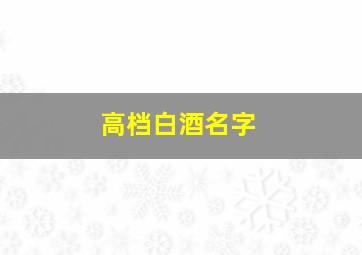 高档白酒名字